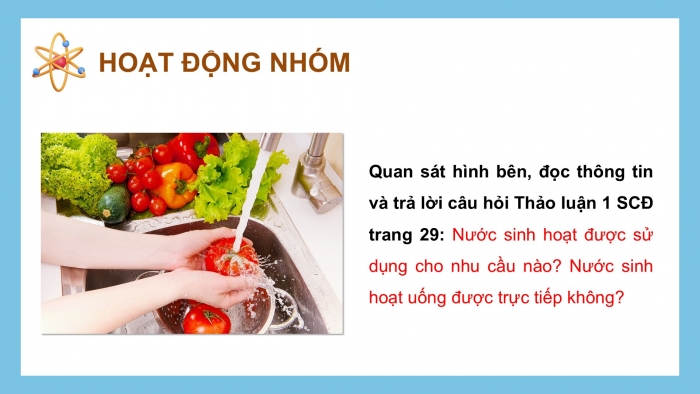 HOẠT ĐỘNG NHÓM

Quan sát hình bên, đọc thông tin và trả lời câu hỏi Thảo luận 1 SCĐ trang 29: Nước sinh hoạt được sử dụng cho nhu cầu nào? Nước sinh hoạt uống được trực tiếp không?